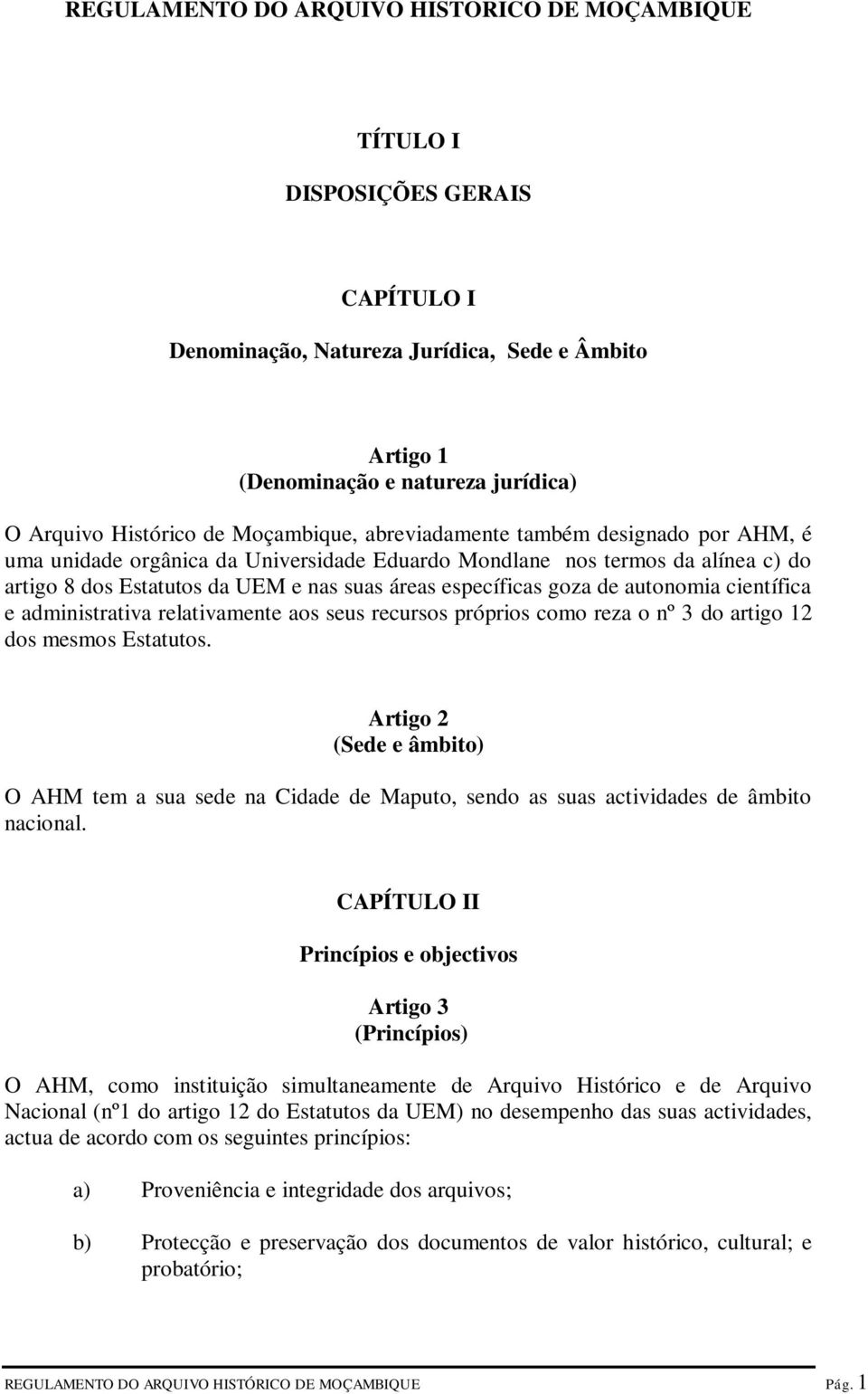 REGULAMENTO DO ARQUIVO HISTÓRICO DE MOÇAMBIQUE

TÍTULO I

DISPOSIÇÕES GERAIS

CAPÍTULO I

Denominação, Natureza Jurídica, Sede e Âmbito

Artigo 1
(Denominação e natureza jurídica)

O Arquivo Histórico de Moçambique, abreviadamente também designado por AHM, é uma unidade orgânica da Universidade Eduardo Mondlane nos termos da alínea c) do artigo 8 dos Estatutos da UEM e nas suas áreas específicas goza de autonomia científica e administrativa relativamente aos seus recursos próprios como reza o nº 3 do artigo 12 dos mesmos Estatutos.

Artigo 2
(Sede e âmbito)

O AHM tem a sua sede na Cidade de Maputo, sendo as suas actividades de âmbito nacional.

CAPÍTULO II

Princípios e objectivos

Artigo 3
(Princípios)

O AHM, como instituição simultaneamente de Arquivo Histórico e de Arquivo Nacional (nº1 do artigo 12 do Estatutos da UEM) no desempenho das suas actividades, actua de acordo com os seguintes princípios:

a) Proveniência e integridade dos arquivos;

b) Protecção e preservação dos documentos de valor histórico, cultural; e probatório;

REGULAMENTO DO ARQUIVO HISTÓRICO DE MOÇAMBIQUE Pág. 1